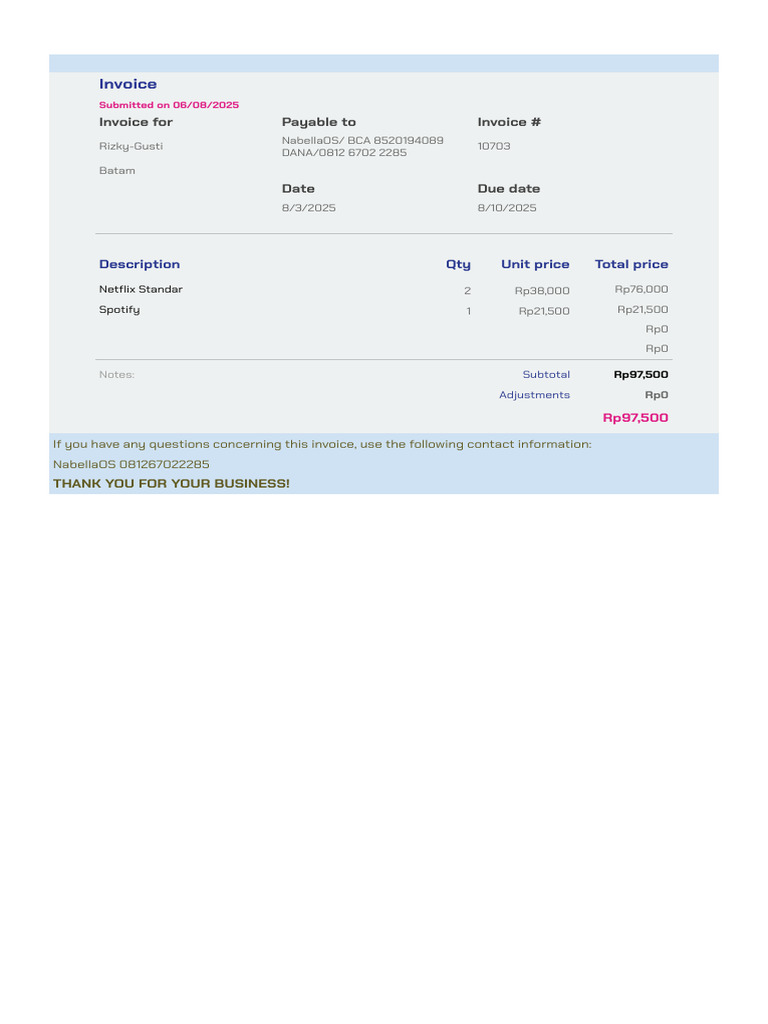 Invoice

Submitted on 06/08/2025

Invoice for
Rizky-Gusti
Batam

Payable to
NabellaOS/ BCA 8520194089
DANA/0812 6702 2285

Invoice #
10703

Date
8/3/2025

Due date
8/10/2025

| Description | Qty | Unit price | Total price |
|---|---|---|---|
| Netflix Standar | 2 | Rp38,000 | Rp76,000 |
| Spotify | 1 | Rp21,500 | Rp21,500 |
| | | | Rp0 |
| | | | Rp0 |

Notes:

Subtotal Rp97,500
Adjustments Rp0
Rp97,500

If you have any questions concerning this invoice, use the following contact information:

NabellaOS 081267022285

THANK YOU FOR YOUR BUSINESS!